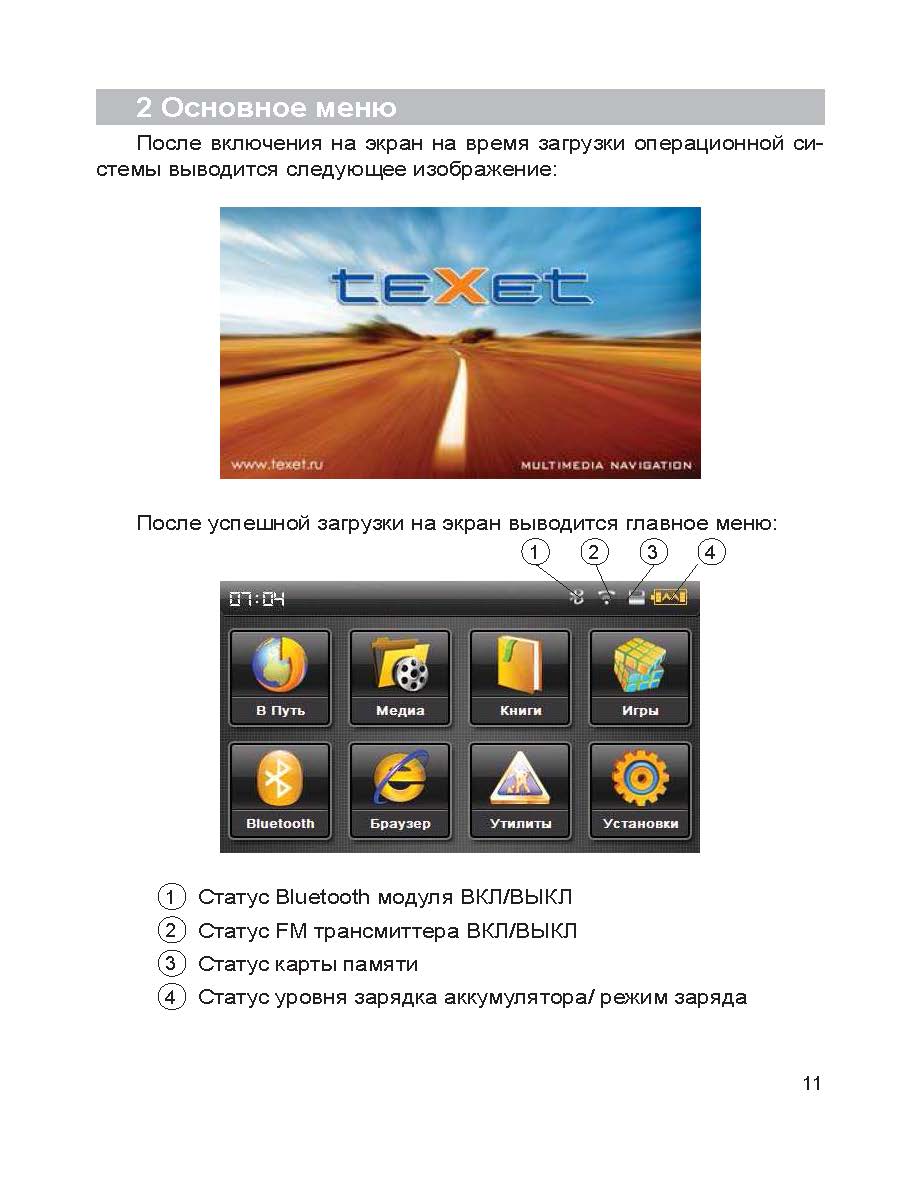 2 Основное меню

После включения на экран на время загрузки операционной системы выводится следующее изображение:

teXet

www.texet.ru

MULTIMEDIA NAVIGATION

После успешной загрузки на экран выводится главное меню:

1 2 3 4

07:04

В Путь

Медиа

Книги

Игры

Bluetooth

Браузер

Утилиты

Установки

1 Статус Bluetooth модуля ВКЛ/ВЫКЛ

2 Статус FM трансмиттера ВКЛ/ВЫКЛ

3 Статус карты памяти

4 Статус уровня зарядка аккумулятора/ режим заряда

11